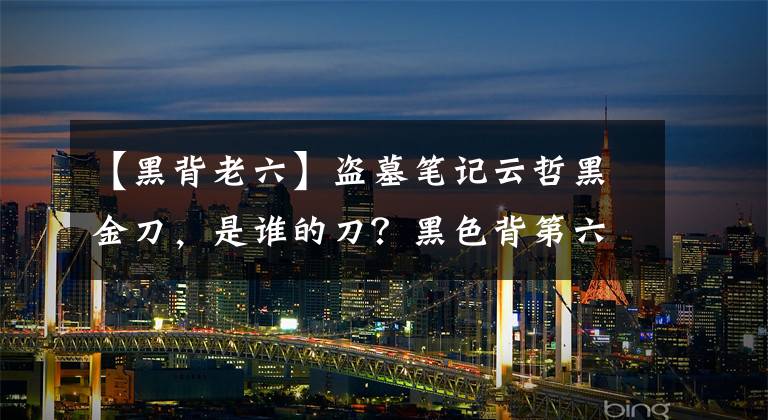 【黑背老六】盗墓笔记云哲黑金刀，是谁的刀？黑色背第六

bing